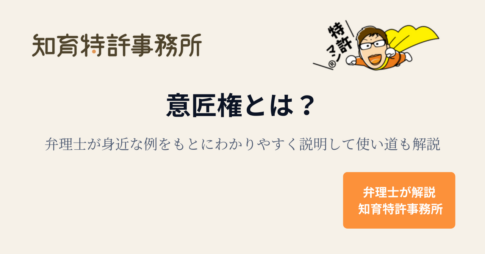 知育特許事務所

特許マン®

意匠権とは？

弁理士が身近な例をもとにわかりやすく説明して使い道も解説

弁理士が解説
知育特許事務所